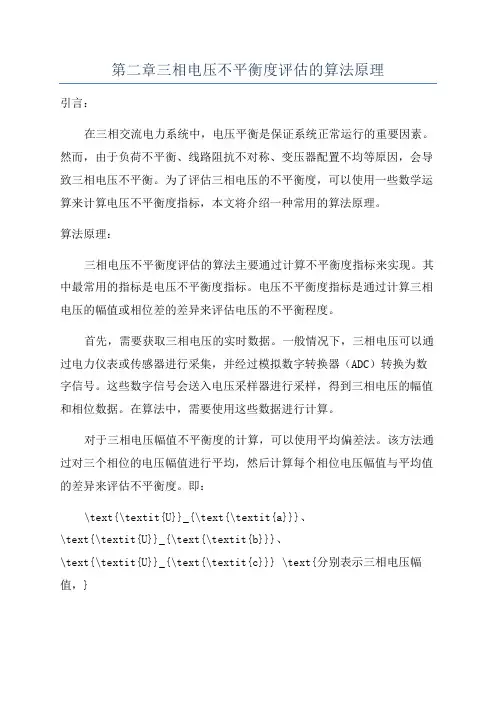 第二章三相电压不平衡度评估的算法原理

引言：

在三相交流电力系统中，电压平衡是保证系统正常运行的重要因素。然而，由于负荷不平衡、线路阻抗不对称、变压器配置不均等原因，会导致三相电压不平衡。为了评估三相电压的不平衡度，可以使用一些数学运算来计算电压不平衡度指标，本文将介绍一种常用的算法原理。

算法原理：

三相电压不平衡度评估的算法主要通过计算不平衡度指标来实现。其中最常用的指标是电压不平衡度指标。电压不平衡度指标是通过计算三相电压的幅值或相位差的差异来评估电压的不平衡程度。

首先，需要获取三相电压的实时数据。一般情况下，三相电压可以通过电力仪表或传感器进行采集，并经过模拟数字转换器（ADC）转换为数字信号。这些数字信号会送入电压采样器进行采样，得到三相电压的幅值和相位数据。在算法中，需要使用这些数据进行计算。

对于三相电压幅值不平衡度的计算，可以使用平均偏差法。该方法通过对三个相位的电压幅值进行平均，然后计算每个相位电压幅值与平均值的差异来评估不平衡度。即：

\text{\textit{U}}_{\text{\textit{a}}}、\text{\textit{U}}_{\text{\textit{b}}}、\text{\textit{U}}_{\text{\textit{c}}} \text{分别表示三相电压幅值，}